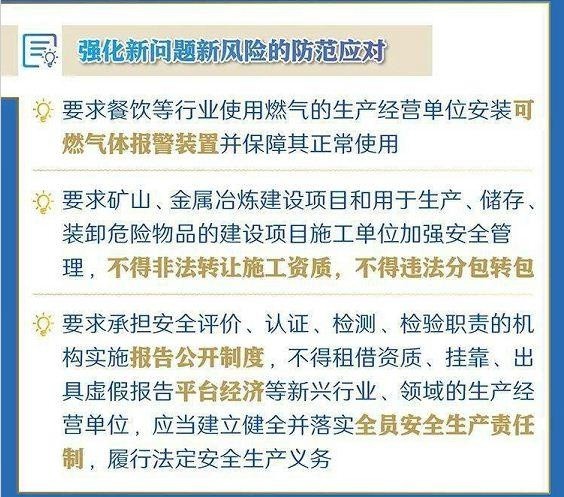 强化新问题新风险的防范应对

要求餐饮等行业使用燃气的生产经营单位安装可燃气体报警装置并保障其正常使用

要求矿山、金属冶炼建设项目和用于生产、储存、装卸危险物品的建设项目施工单位加强安全管理，不得非法转让施工资质，不得违法分包转包

要求承担安全评价、认证、检测、检验职责的机构实施报告公开制度，不得租借资质、挂靠、出具虚假报告平台经济等新兴行业、领域的生产经营单位，应当建立健全并落实全员安全生产责任制，履行法定安全生产义务